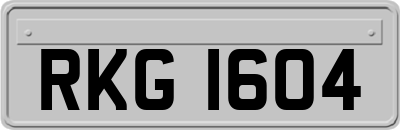 RKG 1604